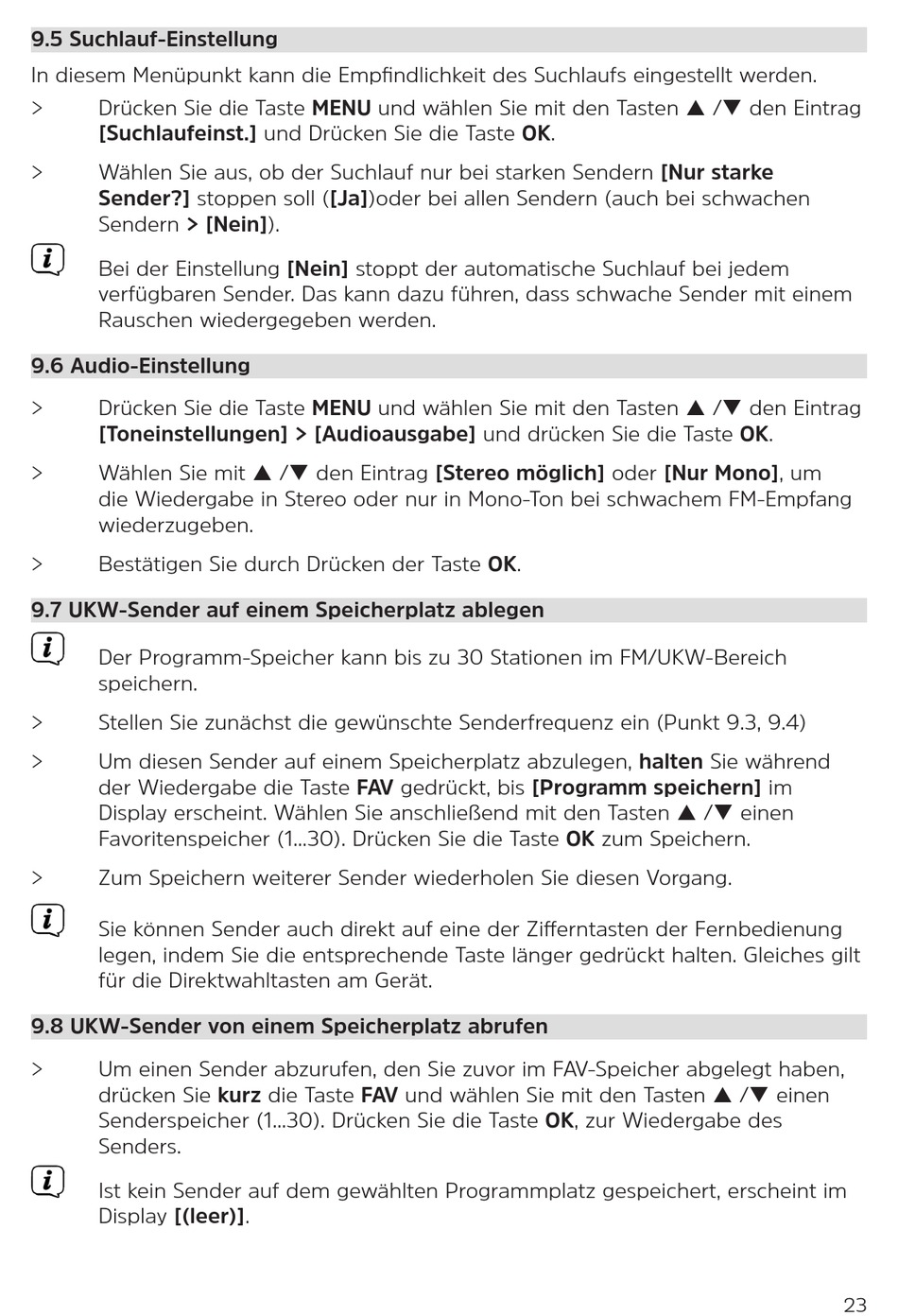 9.5 Suchlauf-Einstellung

In diesem Menüpunkt kann die Empfindlichkeit des Suchlaufs eingestellt werden.

> Drücken Sie die Taste MENU und wählen Sie mit den Tasten ▲ /▼ den Eintrag [Suchlaufeinst.] und Drücken Sie die Taste OK.

> Wählen Sie aus, ob der Suchlauf nur bei starken Sendern [Nur starke Sender?] stoppen soll ([Ja])oder bei allen Sendern (auch bei schwachen Sendern > [Nein]).

Bei der Einstellung [Nein] stoppt der automatische Suchlauf bei jedem verfügbaren Sender. Das kann dazu führen, dass schwache Sender mit einem Rauschen wiedergegeben werden.

9.6 Audio-Einstellung

> Drücken Sie die Taste MENU und wählen Sie mit den Tasten ▲ /▼ den Eintrag [Toneinstellungen] > [Audioausgabe] und drücken Sie die Taste OK.

> Wählen Sie mit ▲ /▼ den Eintrag [Stereo möglich] oder [Nur Mono], um die Wiedergabe in Stereo oder nur in Mono-Ton bei schwachem FM-Empfang wiederzugeben.

> Bestätigen Sie durch Drücken der Taste OK.

9.7 UKW-Sender auf einem Speicherplatz ablegen

Der Programm-Speicher kann bis zu 30 Stationen im FM/UKW-Bereich speichern.

> Stellen Sie zunächst die gewünschte Senderfrequenz ein (Punkt 9.3, 9.4)

> Um diesen Sender auf einem Speicherplatz abzulegen, halten Sie während der Wiedergabe die Taste FAV gedrückt, bis [Programm speichern] im Display erscheint. Wählen Sie anschließend mit den Tasten ▲ /▼ einen Favoritenspeicher (1...30). Drücken Sie die Taste OK zum Speichern.

> Zum Speichern weiterer Sender wiederholen Sie diesen Vorgang.

Sie können Sender auch direkt auf eine der Zifferntasten der Fernbedienung legen, indem Sie die entsprechende Taste länger gedrückt halten. Gleiches gilt für die Direktwahltasten am Gerät.

9.8 UKW-Sender von einem Speicherplatz abrufen

> Um einen Sender abzurufen, den Sie zuvor im FAV-Speicher abgelegt haben, drücken Sie kurz die Taste FAV und wählen Sie mit den Tasten ▲ /▼ einen Senderspeicher (1...30). Drücken Sie die Taste OK, zur Wiedergabe des Senders.

Ist kein Sender auf dem gewählten Programmplatz gespeichert, erscheint im Display [(leer)].

23